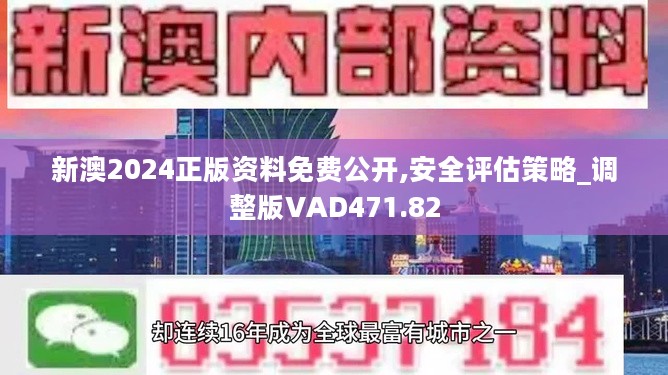 新澳内部资料

新澳2024正版资料免费公开,安全评估策略_调整版VAD471.82

03537184

却连续16年成为全球最富有城市之一